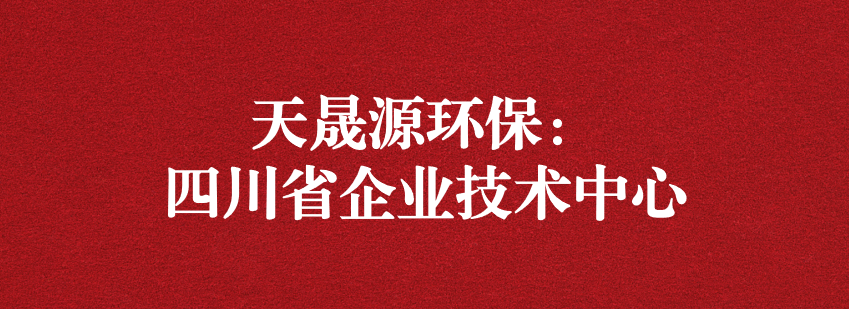 天晟源环保：
四川省企业技术中心